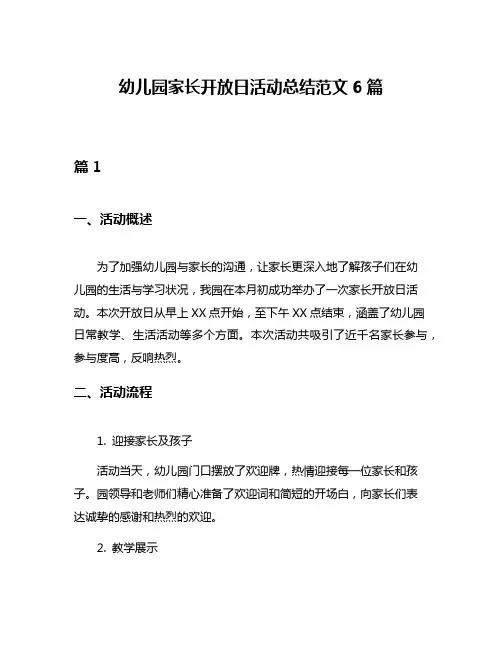 幼儿园家长开放日活动总结范文 6 篇

篇 1

一、活动概述

为了加强幼儿园与家长的沟通，让家长更深入地了解孩子们在幼儿园的生活与学习状况，我园在本月初成功举办了一次家长开放日活动。本次开放日从早上 XX 点开始，至下午 XX 点结束，涵盖了幼儿园日常教学、生活活动等多个方面。本次活动共吸引了近千名家长参与，参与度高，反响热烈。

二、活动流程

1. 迎接家长及孩子

活动当天，幼儿园门口摆放了欢迎牌，热情迎接每一位家长和孩子。园领导和老师们精心准备了欢迎词和简短的开场白，向家长们表达诚挚的感谢和热烈的欢迎。

2. 教学展示